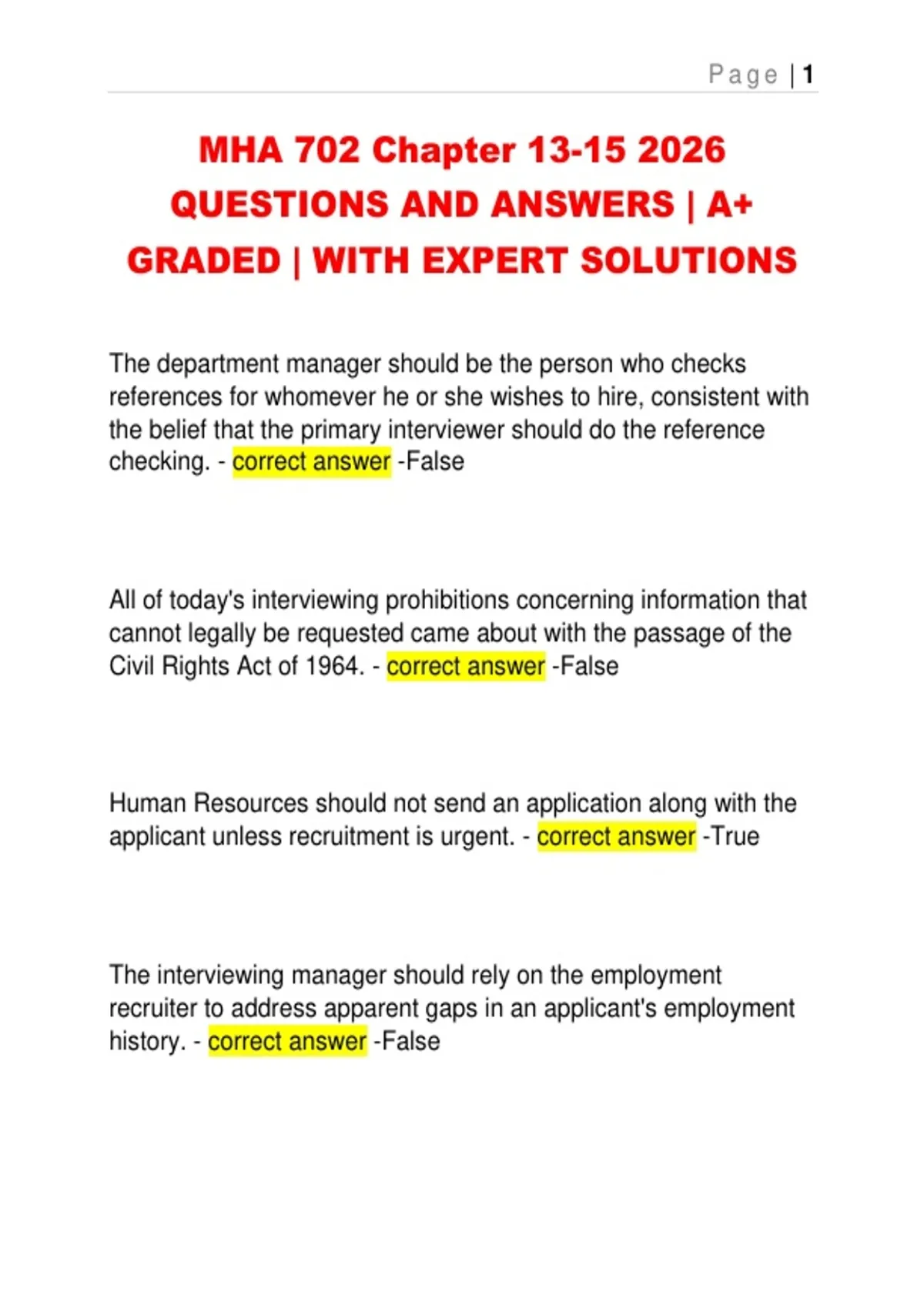 Page | 1

MHA 702 Chapter 13-15 2026 QUESTIONS AND ANSWERS | A+ GRADED | WITH EXPERT SOLUTIONS

The department manager should be the person who checks references for whomever he or she wishes to hire, consistent with the belief that the primary interviewer should do the reference checking. - correct answer -False

All of today's interviewing prohibitions concerning information that cannot legally be requested came about with the passage of the Civil Rights Act of 1964. - correct answer -False

Human Resources should not send an application along with the applicant unless recruitment is urgent. - correct answer -True

The interviewing manager should rely on the employment recruiter to address apparent gaps in an applicant's employment history. - correct answer -False